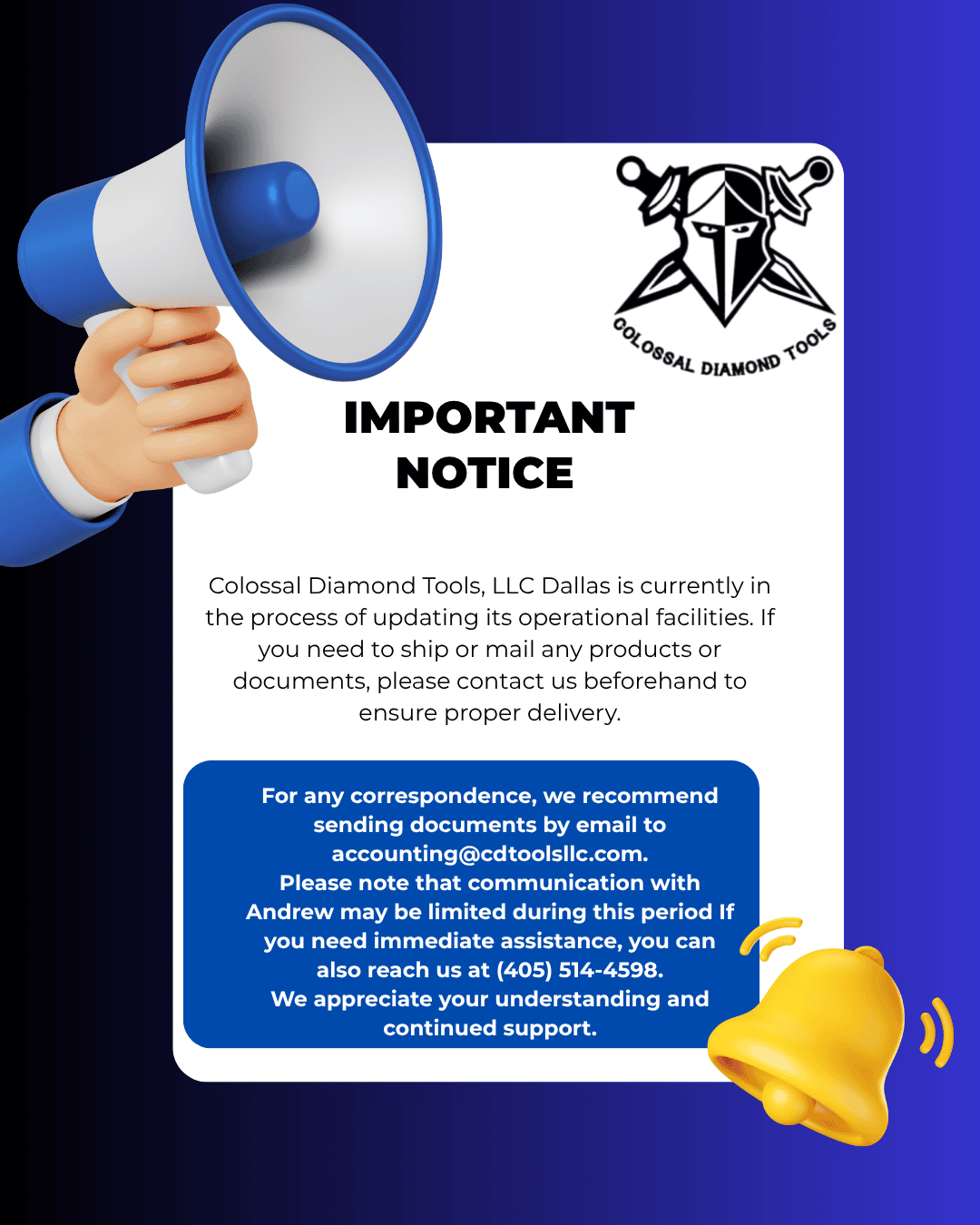 COLOSSAL DIAMOND TOOLS

IMPORTANT NOTICE

Colossal Diamond Tools, LLC Dallas is currently in the process of updating its operational facilities. If you need to ship or mail any products or documents, please contact us beforehand to ensure proper delivery.

For any correspondence, we recommend sending documents by email to accounting@cdtoolsllc.com.
Please note that communication with Andrew may be limited during this period If you need immediate assistance, you can also reach us at (405) 514-4598.
We appreciate your understanding and continued support.